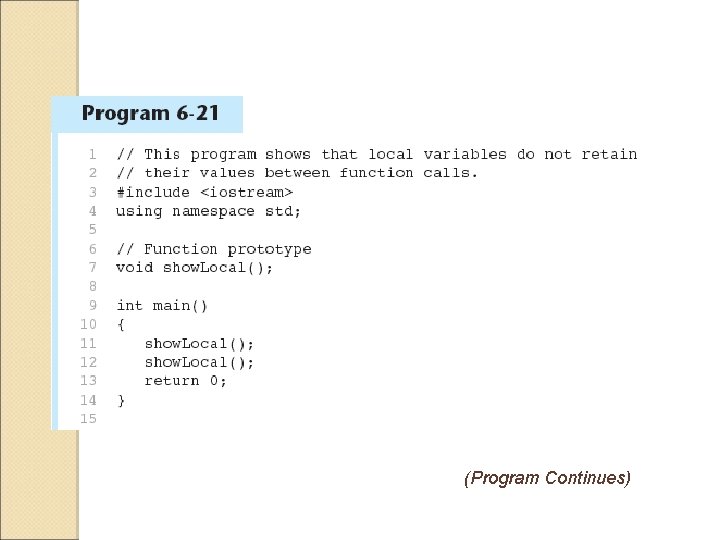 Program 6-21

1 // This program shows that local variables do not retain
2 // their values between function calls.
3 #include <iostream>
4 using namespace std;
5
6 // Function prototype
7 void showLocal();
8
9 int main()
10 {
11    showLocal();
12    showLocal();
13    return 0;
14 }
15

(Program Continues)